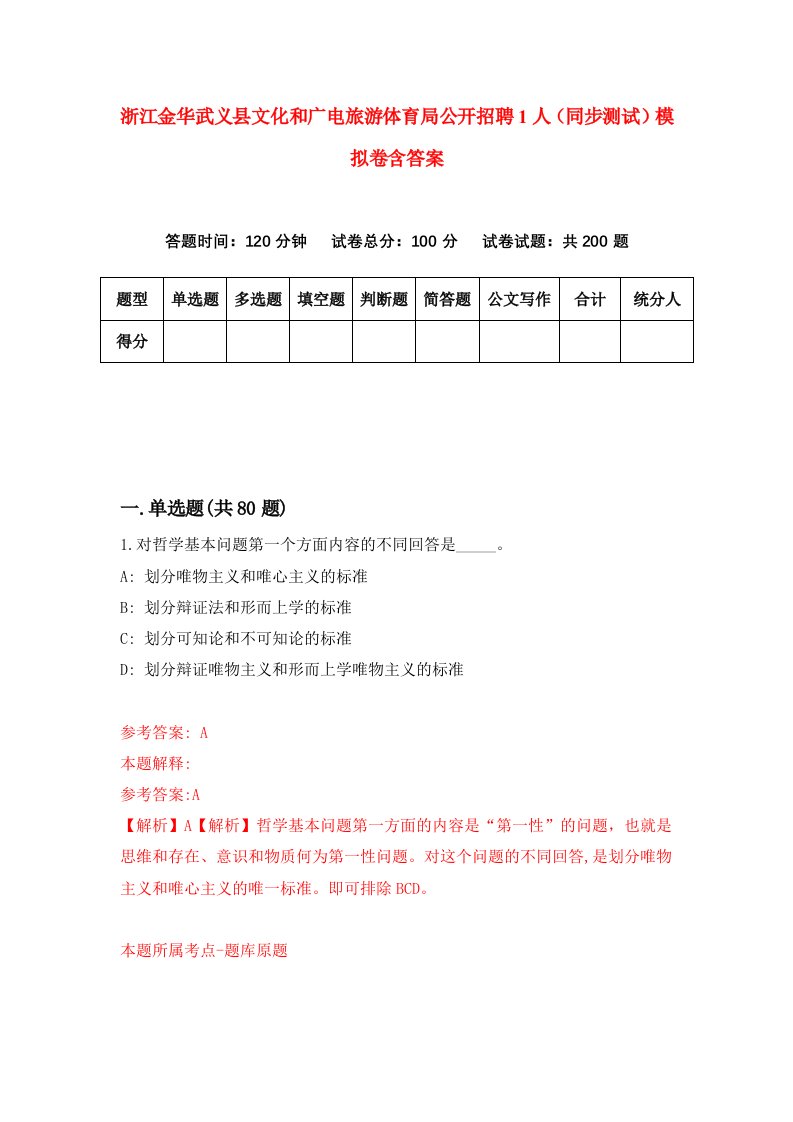 浙江金华武义县文化和广电旅游体育局公开招聘1人（同步测试）模拟卷含答案

答题时间：120分钟　试卷总分：100分　试卷试题：共200题

| 题型 | 单选题 | 多选题 | 填空题 | 判断题 | 简答题 | 公文写作 | 合计 | 统分人 |
|---|---|---|---|---|---|---|---|---|
| 得分 | | | | | | | | |

一.单选题(共80题)

1.对哲学基本问题第一个方面内容的不同回答是_____。

A: 划分唯物主义和唯心主义的标准

B: 划分辩证法和形而上学的标准

C: 划分可知论和不可知论的标准

D: 划分辩证唯物主义和形而上学唯物主义的标准

参考答案: A

本题解释:

参考答案:A

【解析】A【解析】哲学基本问题第一方面的内容是“第一性”的问题，也就是思维和存在、意识和物质何为第一性问题。对这个问题的不同回答,是划分唯物主义和唯心主义的唯一标准。即可排除BCD。

本题所属考点-题库原题